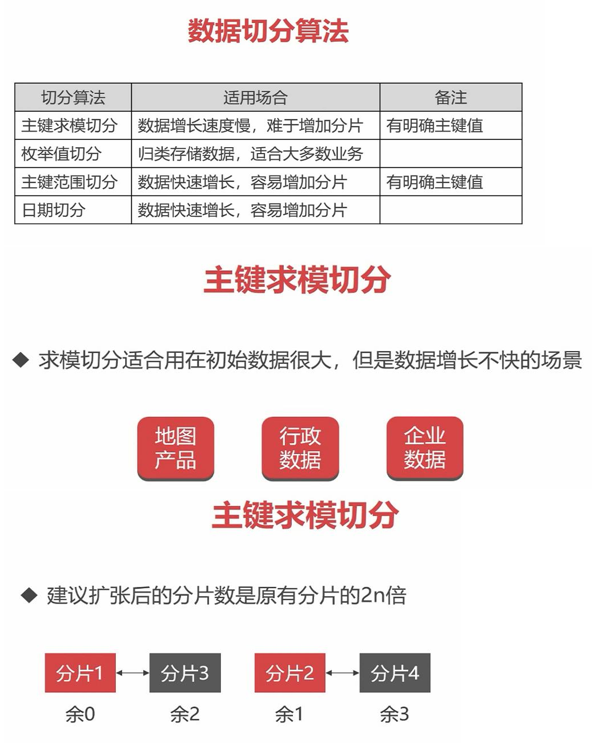 数据切分算法

| 切分算法 | 适用场合 | 备注 |
|---|---|---|
| 主键求模切分 | 数据增长速度慢，难于增加分片 | 有明确主键值 |
| 枚举值切分 | 归类存储数据，适合大多数业务 | |
| 主键范围切分 | 数据快速增长，容易增加分片 | 有明确主键值 |
| 日期切分 | 数据快速增长，容易增加分片 | |

主键求模切分

◆ 求模切分适合用在初始数据很大，但是数据增长不快的场景

地图产品

行政数据

企业数据

主键求模切分

◆ 建议扩张后的分片数是原有分片的2n倍

分片1 分片3 分片2 分片4

余0 余2 余1 余3